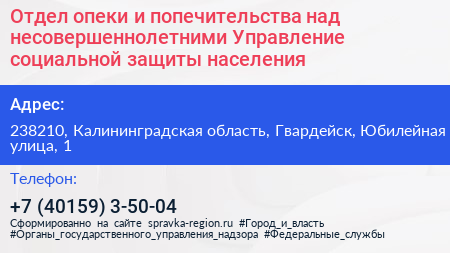 Отдел опеки и попечительства над несовершеннолетними Управление социальной защиты населения

Адрес:

238210, Калининградская область, Гвардейск, Юбилейная улица, 1

Телефон:

+7 (40159) 3-50-04

Сформированно на сайте spravka-region.ru #Город_и_власть #Органы_государственного_управления_надзора #Федеральные_службы